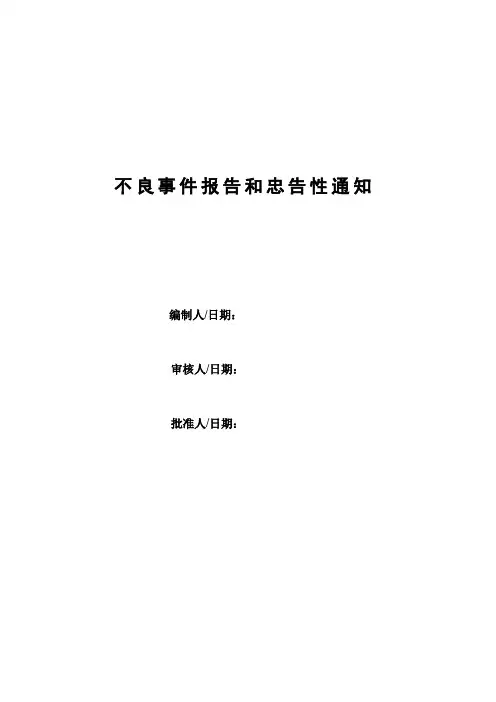 不良事件报告和忠告性通知

编制人/日期：

审核人/日期：

批准人/日期：